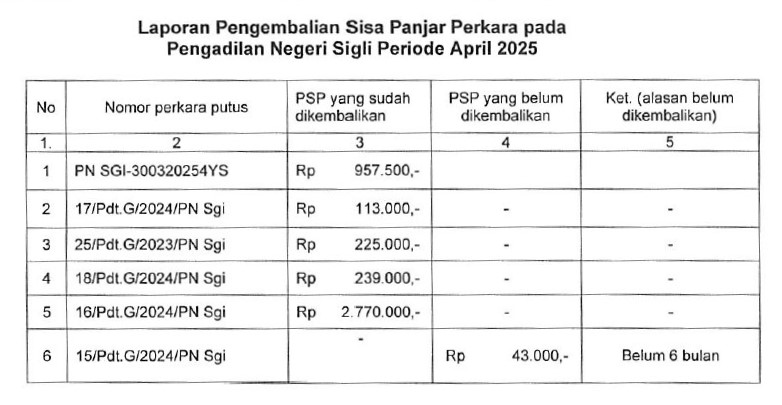 Laporan Pengembalian Sisa Panjar Perkara pada Pengadilan Negeri Sigli Periode April 2025

| No | Nomor perkara putus | PSP yang sudah dikembalikan | PSP yang belum dikembalikan | Ket. (alasan belum dikembalikan) |
|---|---|---|---|---|
| 1. | 2 | 3 | 4 | 5 |
| 1 | PN SGI-300320254YS | Rp 957.500,- | | |
| 2 | 17/Pdt.G/2024/PN Sgi | Rp 113.000,- | - | - |
| 3 | 25/Pdt.G/2023/PN Sgi | Rp 225.000,- | - | - |
| 4 | 18/Pdt.G/2024/PN Sgi | Rp 239.000,- | - | - |
| 5 | 16/Pdt.G/2024/PN Sgi | Rp 2.770.000,- | - | - |
| 6 | 15/Pdt.G/2024/PN Sgi | - | Rp 43.000,- | Belum 6 bulan |